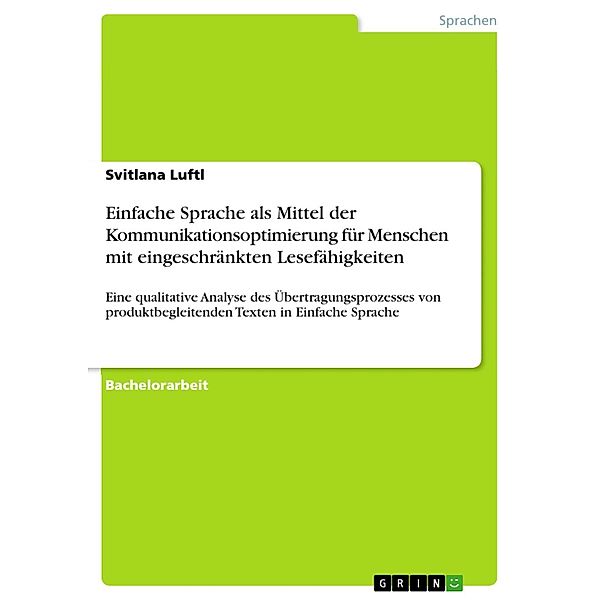 Sprachen

Svitlana Luftl

Einfache Sprache als Mittel der Kommunikationsoptimierung für Menschen mit eingeschränkten Lesefähigkeiten

Eine qualitative Analyse des Übertragungsprozesses von produktbegleitenden Texten in Einfache Sprache

Bachelorarbeit

GRIN